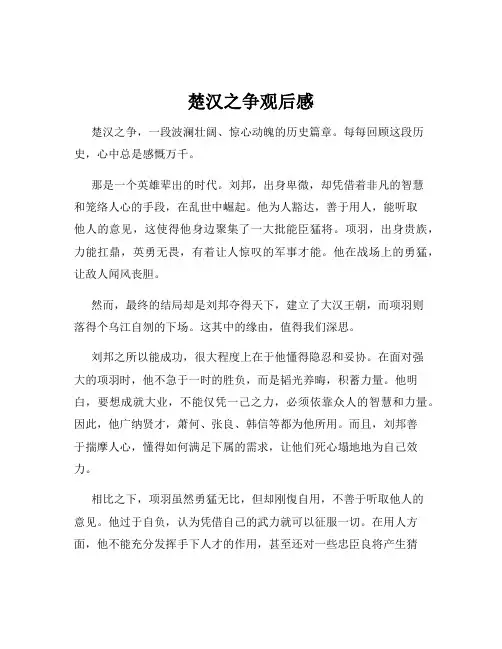 楚汉之争观后感

楚汉之争，一段波澜壮阔、惊心动魄的历史篇章。每每回顾这段历史，心中总是感慨万千。

那是一个英雄辈出的时代。刘邦，出身卑微，却凭借着非凡的智慧和笼络人心的手段，在乱世中崛起。他为人豁达，善于用人，能听取他人的意见，这使得他身边聚集了一大批能臣猛将。项羽，出身贵族，力能扛鼎，英勇无畏，有着让人惊叹的军事才能。他在战场上的勇猛，让敌人闻风丧胆。

然而，最终的结局却是刘邦夺得天下，建立了大汉王朝，而项羽则落得个乌江自刎的下场。这其中的缘由，值得我们深思。

刘邦之所以能成功，很大程度上在于他懂得隐忍和妥协。在面对强大的项羽时，他不急于一时的胜负，而是韬光养晦，积蓄力量。他明白，要想成就大业，不能仅凭一己之力，必须依靠众人的智慧和力量。因此，他广纳贤才，萧何、张良、韩信等都为他所用。而且，刘邦善于揣摩人心，懂得如何满足下属的需求，让他们死心塌地地为自己效力。

相比之下，项羽虽然勇猛无比，但却刚愎自用，不善于听取他人的意见。他过于自负，认为凭借自己的武力就可以征服一切。在用人方面，他不能充分发挥手下人才的作用，甚至还对一些忠臣良将产生猜